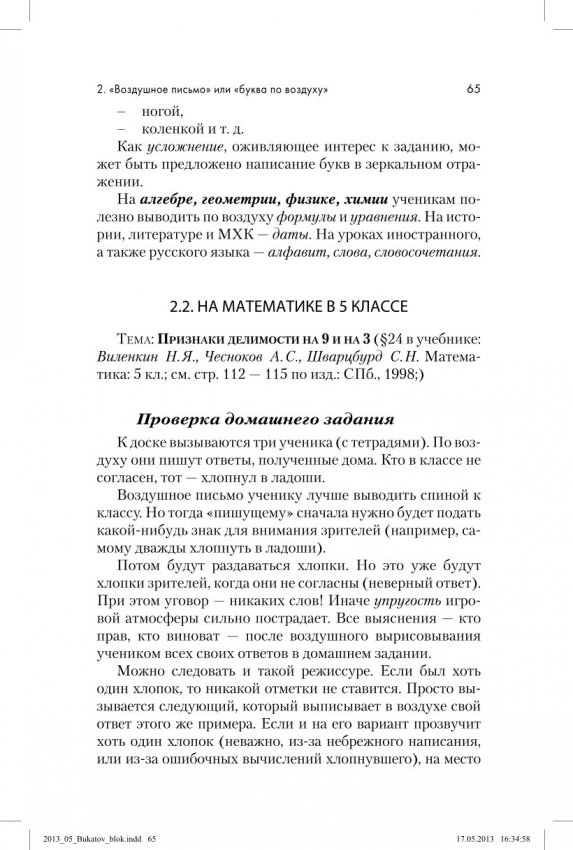 2. «Воздушное письмо» или «буква по воздуху» 65

– ногой,
– коленкой и т. д.

Как усложнение, оживляющее интерес к заданию, может быть предложено написание букв в зеркальном отражении.

На алгебре, геометрии, физике, химии ученикам полезно выводить по воздуху формулы и уравнения. На истории, литературе и МХК — даты. На уроках иностранного, а также русского языка — алфавит, слова, словосочетания.

2.2. НА МАТЕМАТИКЕ В 5 КЛАССЕ

Тема: Признаки делимости на 9 и на 3 (§24 в учебнике: Виленкин Н.Я., Чесноков А.С., Шварцбурд С.Н. Математика: 5 кл.; см. стр. 112 — 115 по изд.: СПб., 1998;)

Проверка домашнего задания

К доске вызываются три ученика (с тетрадями). По воздуху они пишут ответы, полученные дома. Кто в классе не согласен, тот — хлопнул в ладоши.

Воздушное письмо ученику лучше выводить спиной к классу. Но тогда «пишущему» сначала нужно будет подать какой-нибудь знак для внимания зрителей (например, самому дважды хлопнуть в ладоши).

Потом будут раздаваться хлопки. Но это уже будут хлопки зрителей, когда они не согласны (неверный ответ). При этом уговор — никаких слов! Иначе упругость игровой атмосферы сильно пострадает. Все выяснения — кто прав, кто виноват — после воздушного вырисовывания учеником всех своих ответов в домашнем задании.

Можно следовать и такой режиссуре. Если был хоть один хлопок, то никакой отметки не ставится. Просто вызывается следующий, который выписывает в воздухе свой ответ этого же примера. Если и на его вариант прозвучит хоть один хлопок (неважно, из-за небрежного написания, или из-за ошибочных вычислений хлопнувшего), на место

2013_05_Bukatov_blok.indd 65 17.05.2013 16:34:58